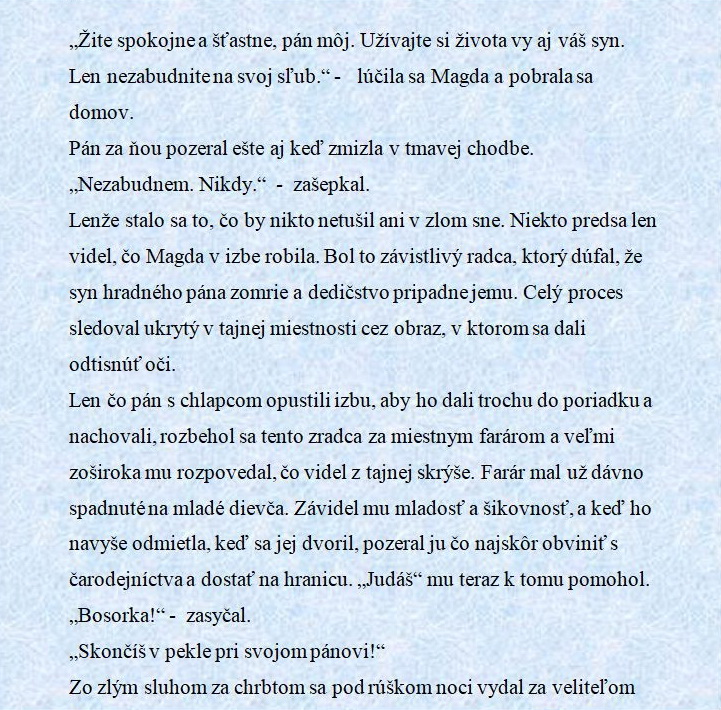 „Žite spokojne a šťastne, pán môj. Užívajte si života vy aj váš syn. Len nezabudnite na svoj sľub.“ - lúčila sa Magda a pobrala sa domov.
Pán za ňou pozeral ešte aj keď zmizla v tmavej chodbe.
„Nezabudnem. Nikdy.“ - zašepkal.
Lenže stalo sa to, čo by nikto netušil ani v zlom sne. Niekto predsa len videl, čo Magda v izbe robila. Bol to závistlivý radca, ktorý dúfal, že syn hradného pána zomrie a dedičstvo pripadne jemu. Celý proces sledoval ukrytý v tajnej miestnosti cez obraz, v ktorom sa dali odtisnúť oči.
Len čo pán s chlapcom opustili izbu, aby ho dali trochu do poriadku a nachovali, rozbehol sa tento zradca za miestnym farárom a veľmi zoširoka mu rozpovedal, čo videl z tajnej skrýše. Farár mal už dávno spadnuté na mladé dievča. Závidel mu mladosť a šikovnosť, a keď ho navyše odmietla, keď sa jej dvoril, pozeral ju čo najskôr obviniť s čarodejníctva a dostať na hranicu. „Judáš“ mu teraz k tomu pomohol.
„Bosorka!“ - zasyčal.
„Skončíš v pekle pri svojom pánovi!“
Zo zlým sluhom za chrbtom sa pod rúškom noci vydal za veliteľom